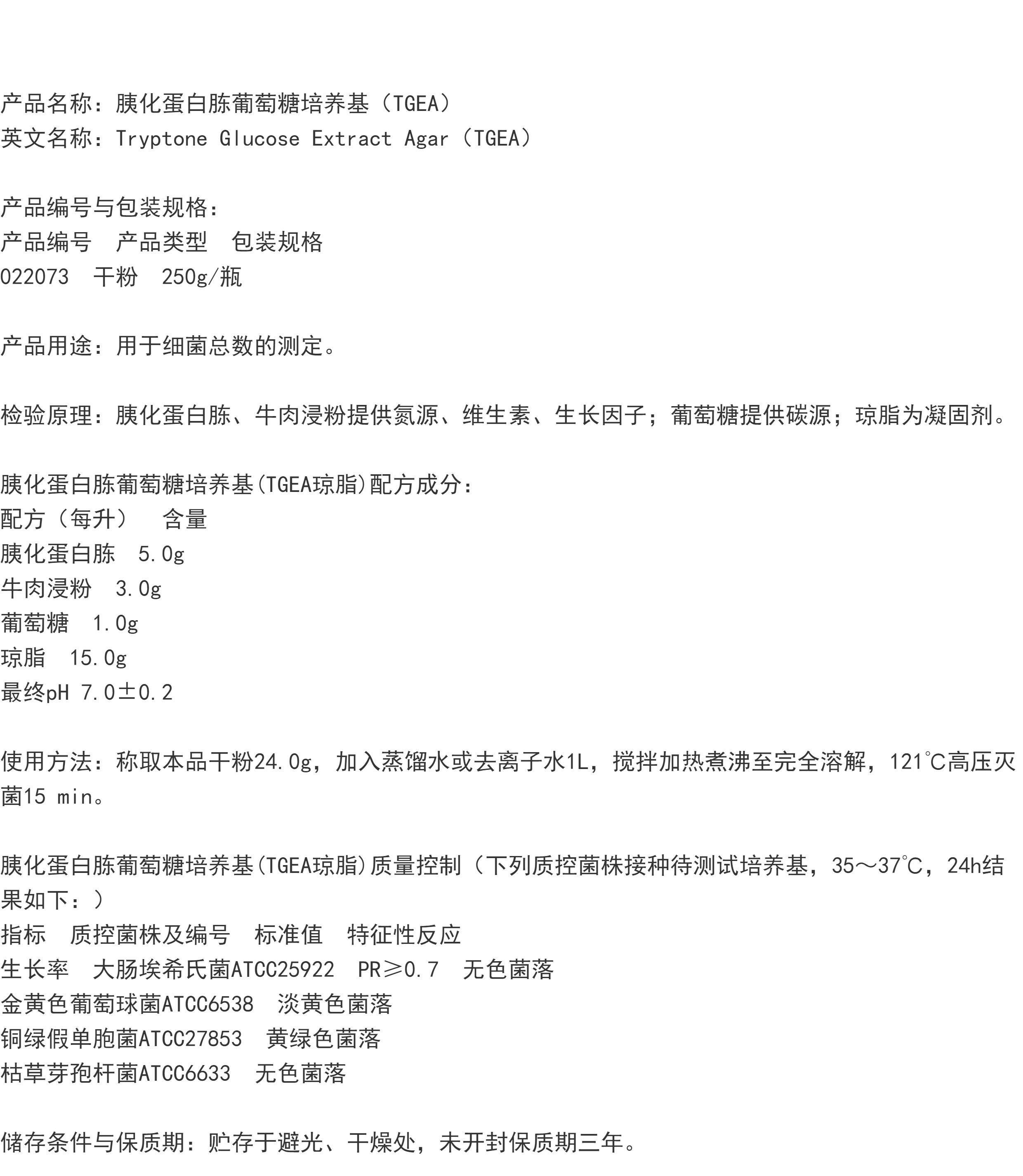 产品名称：胰化蛋白胨葡萄糖培养基（TGEA）
英文名称：Tryptone Glucose Extract Agar（TGEA）

产品编号与包装规格：
产品编号　产品类型　包装规格
022073　干粉　250g/瓶

产品用途：用于细菌总数的测定。

检验原理：胰化蛋白胨、牛肉浸粉提供氮源、维生素、生长因子；葡萄糖提供碳源；琼脂为凝固剂。

胰化蛋白胨葡萄糖培养基(TGEA琼脂)配方成分：
配方（每升）　含量
胰化蛋白胨　5.0g
牛肉浸粉　3.0g
葡萄糖　1.0g
琼脂　15.0g
最终pH 7.0±0.2

使用方法：称取本品干粉24.0g，加入蒸馏水或去离子水1L，搅拌加热煮沸至完全溶解，121℃高压灭菌15 min。

胰化蛋白胨葡萄糖培养基(TGEA琼脂)质量控制（下列质控菌株接种待测试培养基，35～37℃，24h结果如下：）
指标　质控菌株及编号　标准值　特征性反应
生长率　大肠埃希氏菌ATCC25922　PR≥0.7　无色菌落
金黄色葡萄球菌ATCC6538　淡黄色菌落
铜绿假单胞菌ATCC27853　黄绿色菌落
枯草芽孢杆菌ATCC6633　无色菌落

储存条件与保质期：贮存于避光、干燥处，未开封保质期三年。